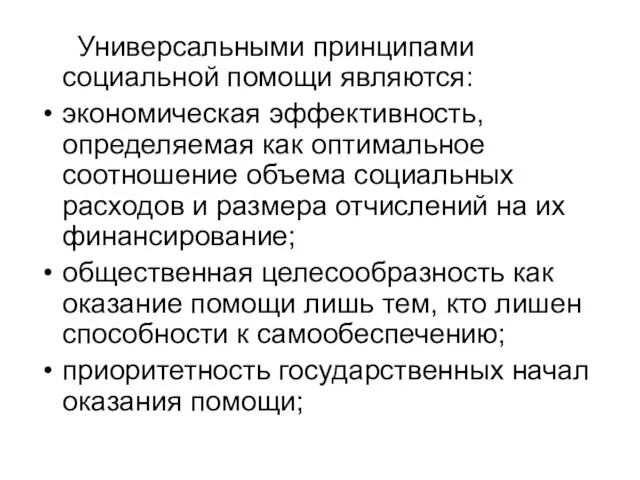 Универсальными принципами социальной помощи являются:

• экономическая эффективность, определяемая как оптимальное соотношение объема социальных расходов и размера отчислений на их финансирование;

• общественная целесообразность как оказание помощи лишь тем, кто лишен способности к самообеспечению;

• приоритетность государственных начал оказания помощи;